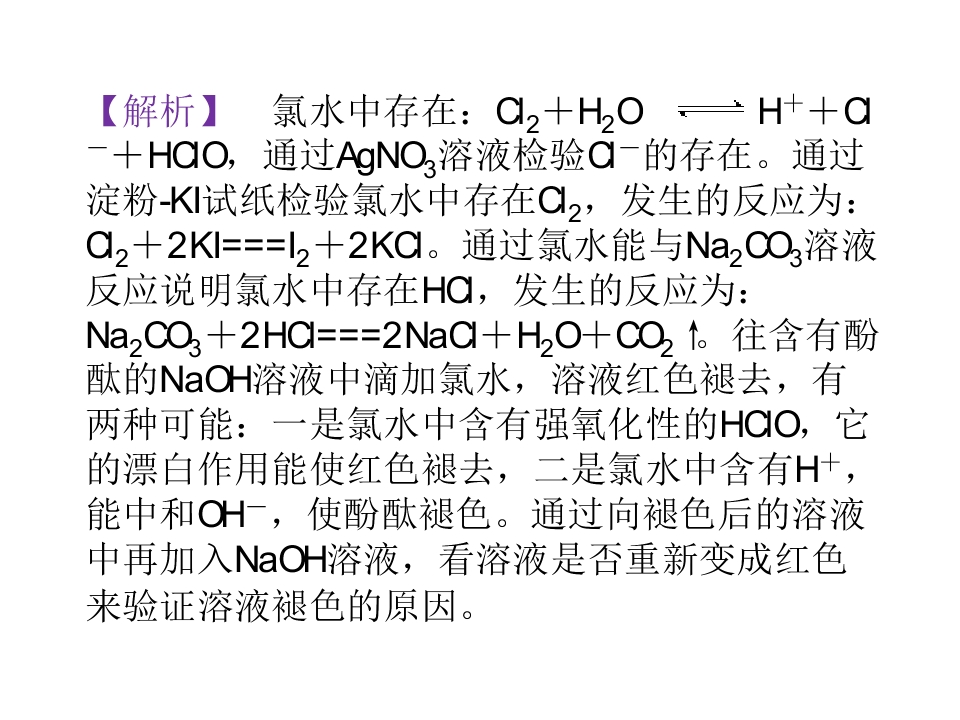 【解析】 氯水中存在：$Cl_2+H_2O \rightleftharpoons H^++Cl^-+HClO$，通过$AgNO_3$溶液检验$Cl^-$的存在。通过淀粉-KI试纸检验氯水中存在$Cl_2$，发生的反应为：$Cl_2+2KI===I_2+2KCl$。通过氯水能与$Na_2CO_3$溶液反应说明氯水中存在HCl，发生的反应为：$Na_2CO_3+2HCl===2NaCl+H_2O+CO_2\uparrow$。往含有酚酞的NaOH溶液中滴加氯水，溶液红色褪去，有两种可能：一是氯水中含有强氧化性的HClO，它的漂白作用能使红色褪去，二是氯水中含有$H^+$，能中和$OH^-$，使酚酞褪色。通过向褪色后的溶液中再加入NaOH溶液，看溶液是否重新变成红色来验证溶液褪色的原因。